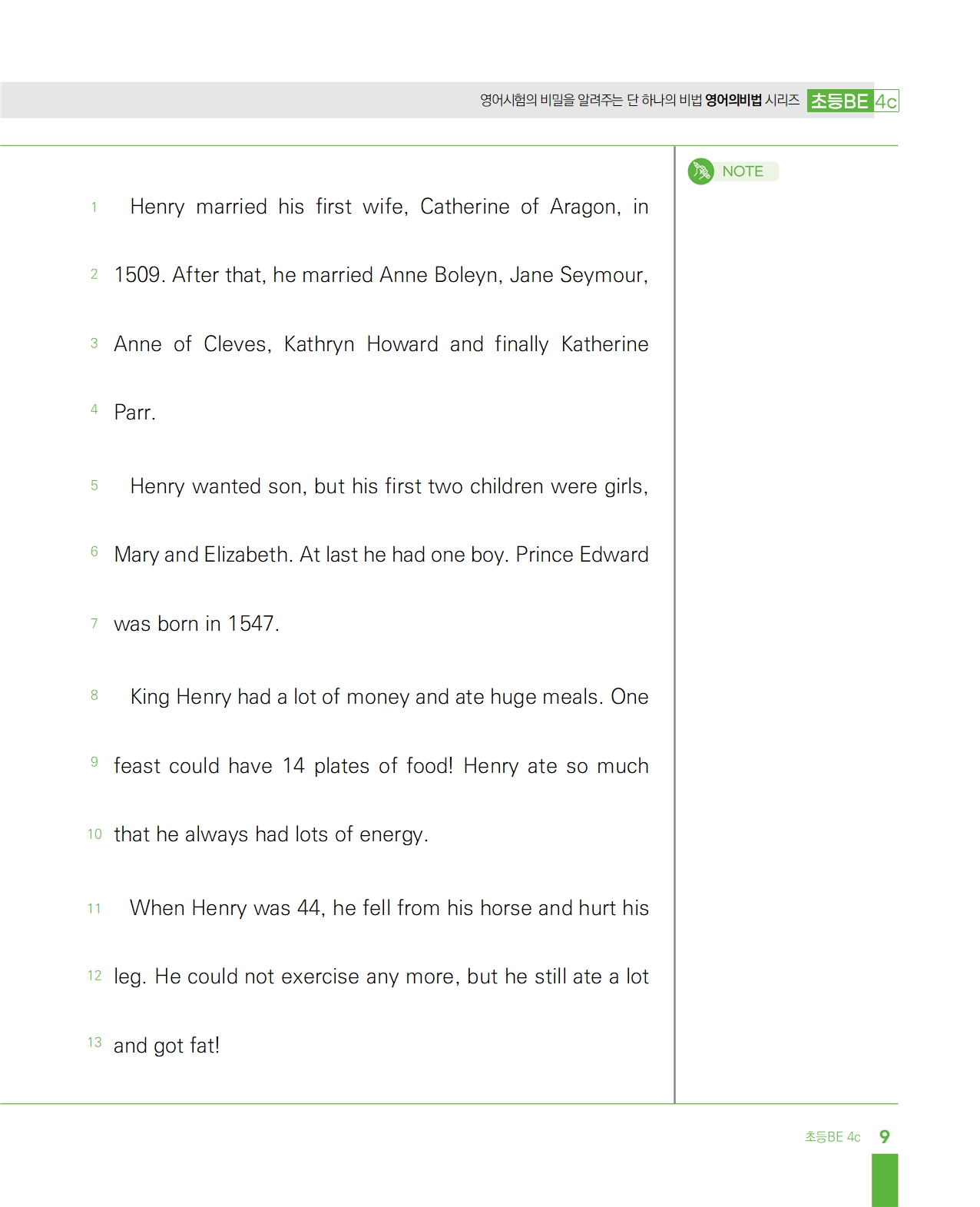 영어시험의 비밀을 알려주는 단 하나의 비법 영어의비법 시리즈 초등BE 4c

NOTE

1 Henry married his first wife, Catherine of Aragon, in
2 1509. After that, he married Anne Boleyn, Jane Seymour,
3 Anne of Cleves, Kathryn Howard and finally Katherine
4 Parr.

5 Henry wanted son, but his first two children were girls,
6 Mary and Elizabeth. At last he had one boy. Prince Edward
7 was born in 1547.

8 King Henry had a lot of money and ate huge meals. One
9 feast could have 14 plates of food! Henry ate so much
10 that he always had lots of energy.

11 When Henry was 44, he fell from his horse and hurt his
12 leg. He could not exercise any more, but he still ate a lot
13 and got fat!

초등BE 4c 9